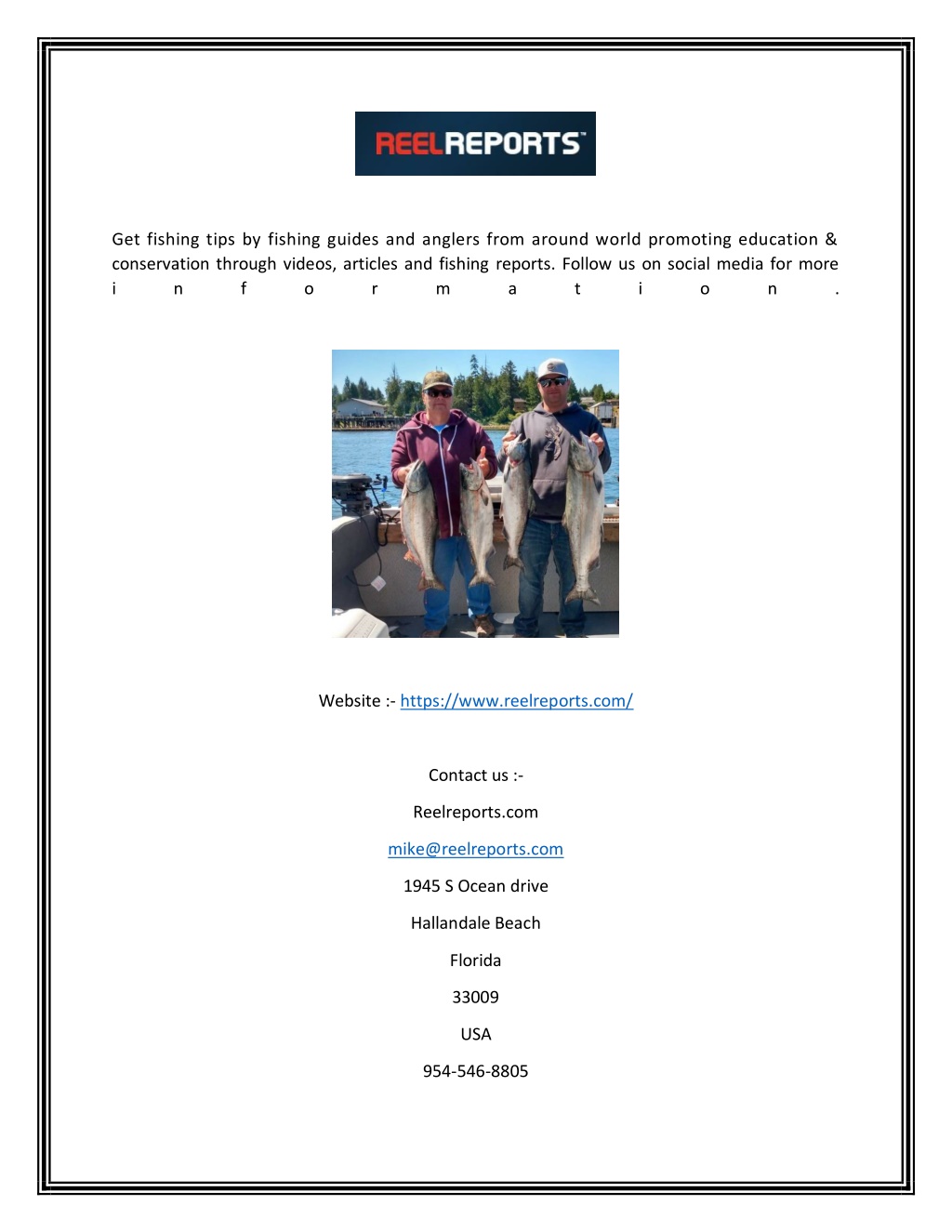 REELREPORTS™

Get fishing tips by fishing guides and anglers from around world promoting education & conservation through videos, articles and fishing reports. Follow us on social media for more information.

Website :- https://www.reelreports.com/

Contact us :-

Reelreports.com

mike@reelreports.com

1945 S Ocean drive

Hallandale Beach

Florida

33009

USA

954-546-8805